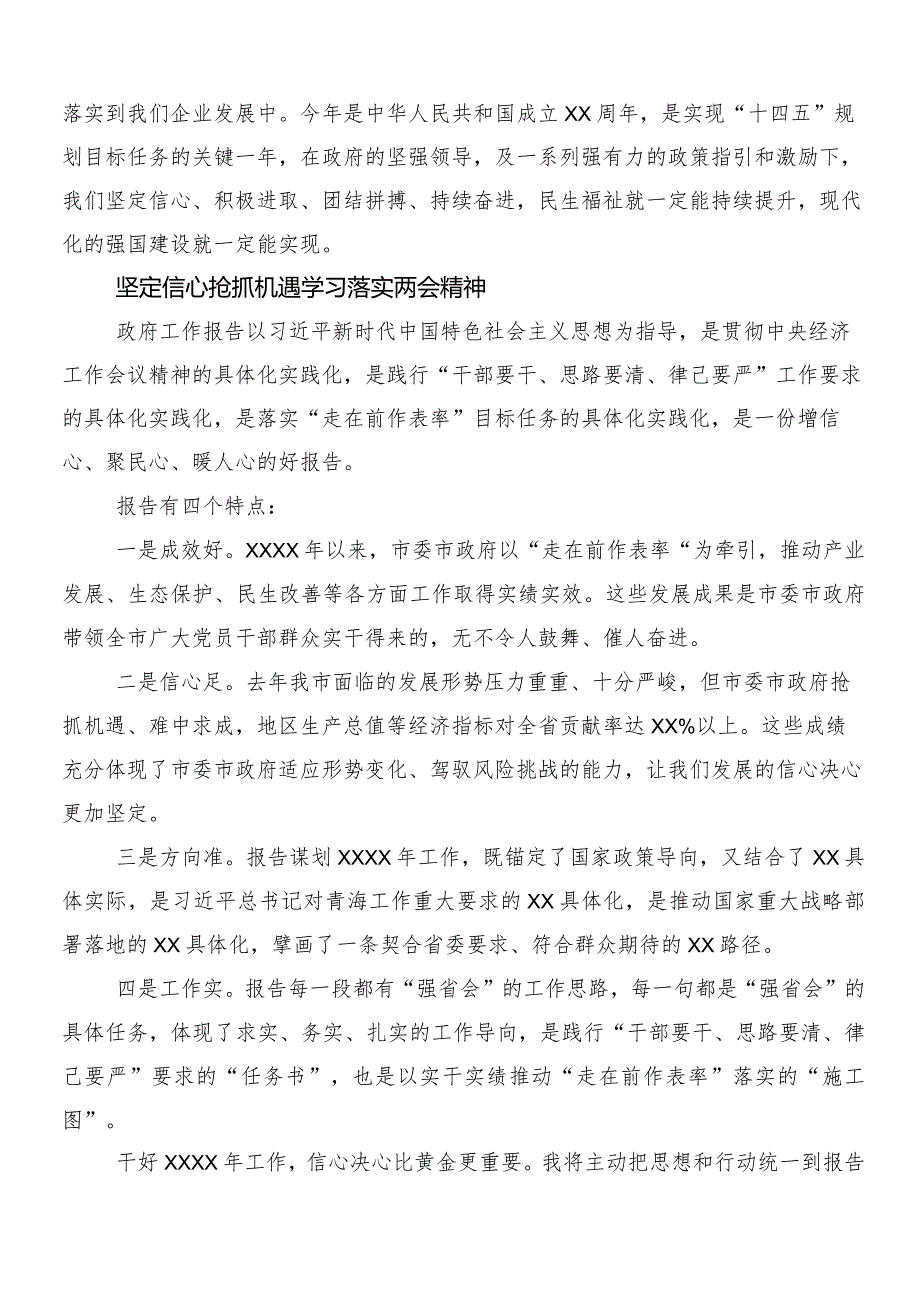 落实到我们企业发展中。今年是中华人民共和国成立XX周年，是实现“十四五”规划目标任务的关键一年，在政府的坚强领导，及一系列强有力的政策指引和激励下，我们坚定信心、积极进取、团结拼搏、持续奋进，民生福祉就一定能持续提升，现代化的强国建设就一定能实现。

坚定信心抢抓机遇学习落实两会精神

政府工作报告以习近平新时代中国特色社会主义思想为指导，是贯彻中央经济工作会议精神的具体化实践化，是践行“干部要干、思路要清、律己要严”工作要求的具体化实践化，是落实“走在前作表率”目标任务的具体化实践化，是一份增信心、聚民心、暖人心的好报告。

报告有四个特点：

一是成效好。XXXX年以来，市委市政府以“走在前作表率“为牵引，推动产业发展、生态保护、民生改善等各方面工作取得实绩实效。这些发展成果是市委市政府带领全市广大党员干部群众实干得来的，无不令人鼓舞、催人奋进。

二是信心足。去年我市面临的发展形势压力重重、十分严峻，但市委市政府抢抓机遇、难中求成，地区生产总值等经济指标对全省贡献率达XX%以上。这些成绩充分体现了市委市政府适应形势变化、驾驭风险挑战的能力，让我们发展的信心决心更加坚定。

三是方向准。报告谋划XXXX年工作，既锚定了国家政策导向，又结合了XX具体实际，是习近平总书记对青海工作重大要求的XX具体化，是推动国家重大战略部署落地的XX具体化，擘画了一条契合省委要求、符合群众期待的XX路径。

四是工作实。报告每一段都有“强省会”的工作思路，每一句都是“强省会”的具体任务，体现了求实、务实、扎实的工作导向，是践行“干部要干、思路要清、律己要严”要求的“任务书”，也是以实干实绩推动“走在前作表率”落实的“施工图”。

干好XXXX年工作，信心决心比黄金更重要。我将主动把思想和行动统一到报告